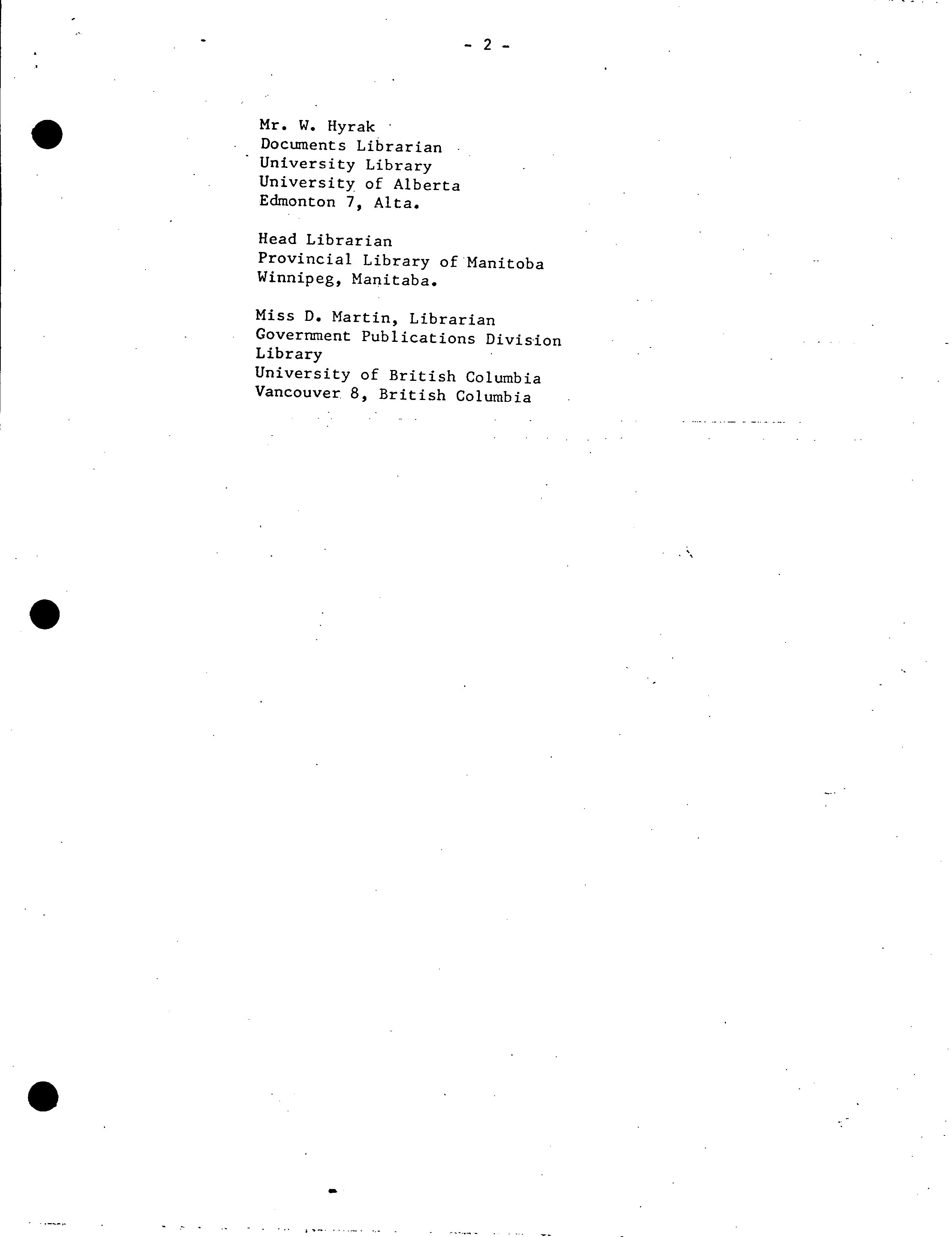 - 2 -

Mr. W. Hyrak
Documents Librarian
University Library
University of Alberta
Edmonton 7, Alta.

Head Librarian
Provincial Library of Manitoba
Winnipeg, Manitaba.

Miss D. Martin, Librarian
Government Publications Division
Library
University of British Columbia
Vancouver 8, British Columbia